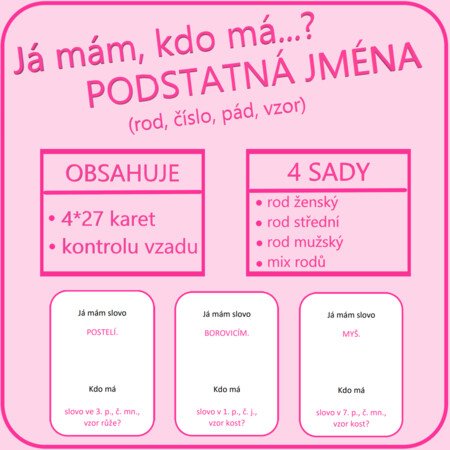 Já mám, kdo má...?
PODSTATNÁ JMÉNA
(rod, číslo, pád, vzor)

OBSAHUJE
• 4*27 karet
• kontrolu vzadu

4 SADY
• rod ženský
• rod střední
• rod mužský
• mix rodů

Já mám slovo
POSTELÍ.
Kdo má
slovo ve 3. p., č. mn., vzor růže?

Já mám slovo
BOROVICÍM.
Kdo má
slovo v 1. p., č. j., vzor kost?

Já mám slovo
MYŠ.
Kdo má
slovo v 7. p., č. mn., vzor kost?